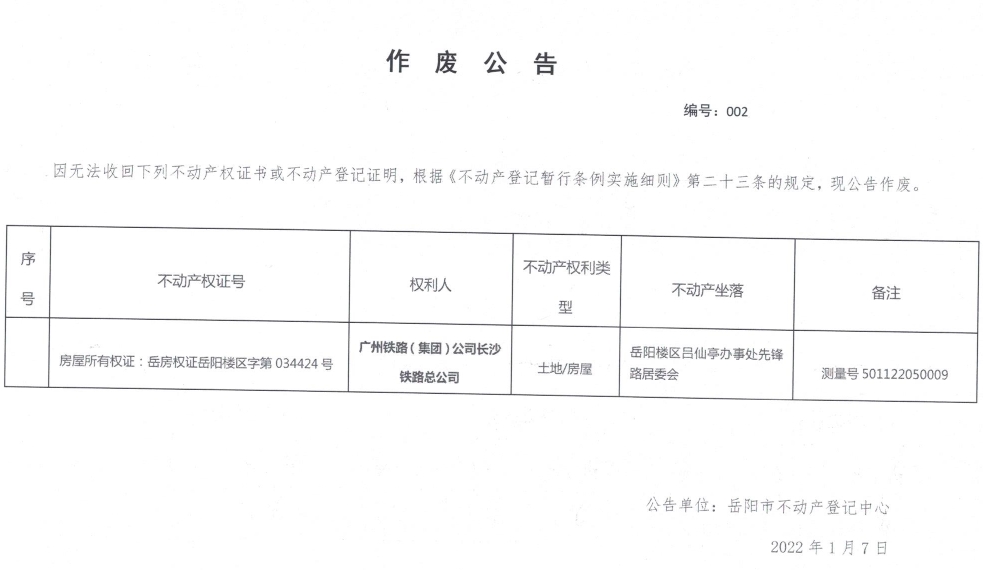 作 废 公 告

编号：002

因无法收回下列不动产权证书或不动产登记证明，根据《不动产登记暂行条例实施细则》第二十三条的规定，现公告作废。

| 序号 | 不动产权证号 | 权利人 | 不动产权利类型 | 不动产坐落 | 备注 |
|---|---|---|---|---|---|
| | 房屋所有权证：岳房权证岳阳楼区字第 034424 号 | 广州铁路（集团）公司长沙铁路总公司 | 土地/房屋 | 岳阳楼区吕仙亭办事处先锋路居委会 | 测量号 501122050009 |

公告单位：岳阳市不动产登记中心

2022 年 1 月 7 日